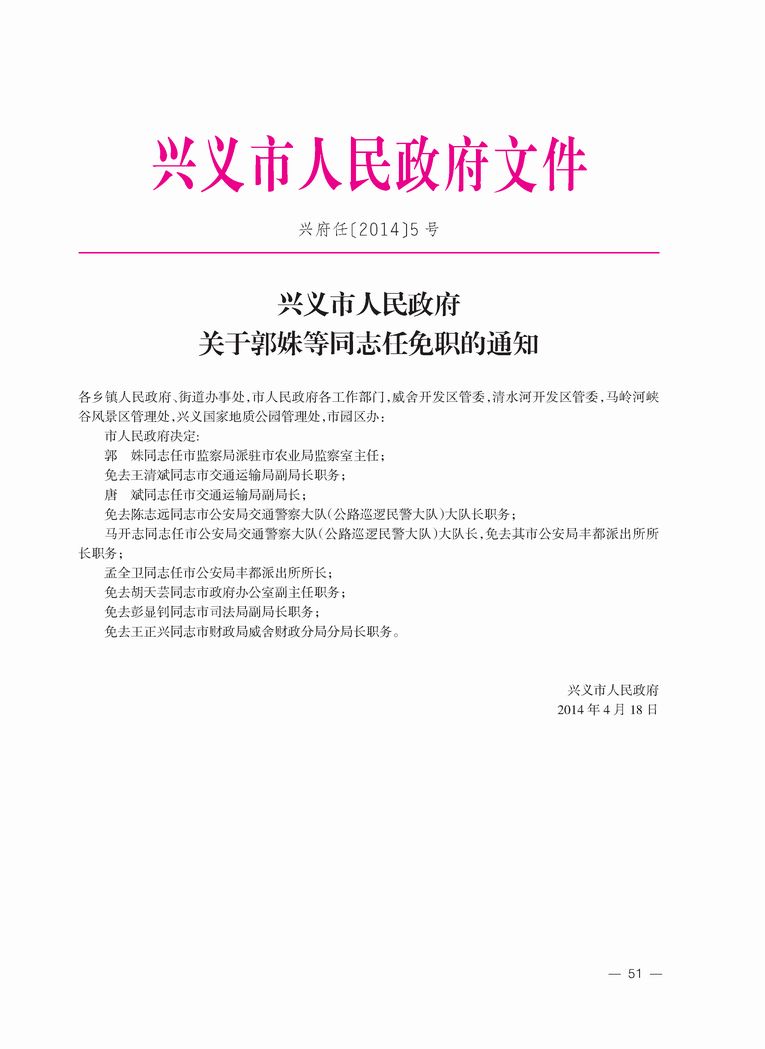 兴义市人民政府文件

兴府任〔2014〕5号

兴义市人民政府
关于郭姝等同志任免职的通知

各乡镇人民政府、街道办事处，市人民政府各工作部门，威舍开发区管委，清水河开发区管委，马岭河峡谷风景区管理处，兴义国家地质公园管理处，市园区办：

市人民政府决定：

郭　姝同志任市监察局派驻市农业局监察室主任；

免去王清斌同志市交通运输局副局长职务；

唐　斌同志任市交通运输局副局长；

免去陈志远同志市公安局交通警察大队（公路巡逻民警大队）大队长职务；

马开志同志任市公安局交通警察大队（公路巡逻民警大队）大队长，免去其市公安局丰都派出所所长职务；

孟全卫同志任市公安局丰都派出所所长；

免去胡天芸同志市政府办公室副主任职务；

免去彭显钊同志市司法局副局长职务；

免去王正兴同志市财政局威舍财政分局分局长职务。

兴义市人民政府
2014年4月18日

— 51 —